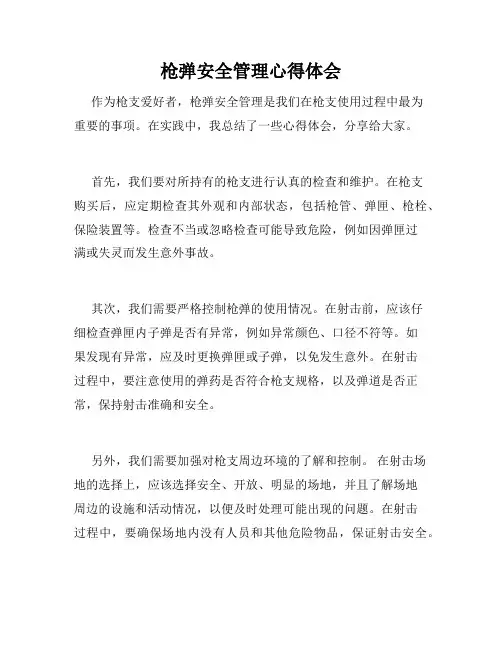 枪弹安全管理心得体会

作为枪支爱好者，枪弹安全管理是我们在枪支使用过程中最为重要的事项。在实践中，我总结了一些心得体会，分享给大家。

首先，我们要对所持有的枪支进行认真的检查和维护。在枪支购买后，应定期检查其外观和内部状态，包括枪管、弹匣、枪栓、保险装置等。检查不当或忽略检查可能导致危险，例如因弹匣过满或失灵而发生意外事故。

其次，我们需要严格控制枪弹的使用情况。在射击前，应该仔细检查弹匣内子弹是否有异常，例如异常颜色、口径不符等。如果发现有异常，应及时更换弹匣或子弹，以免发生意外。在射击过程中，要注意使用的弹药是否符合枪支规格，以及弹道是否正常，保持射击准确和安全。

另外，我们需要加强对枪支周边环境的了解和控制。在射击场地的选择上，应该选择安全、开放、明显的场地，并且了解场地周边的设施和活动情况，以便及时处理可能出现的问题。在射击过程中，要确保场地内没有人员和其他危险物品，保证射击安全。